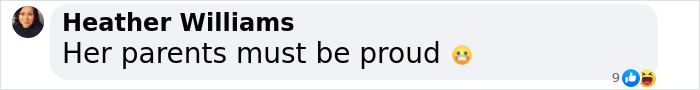 Heather Williams
Her parents must be proud 😬

9